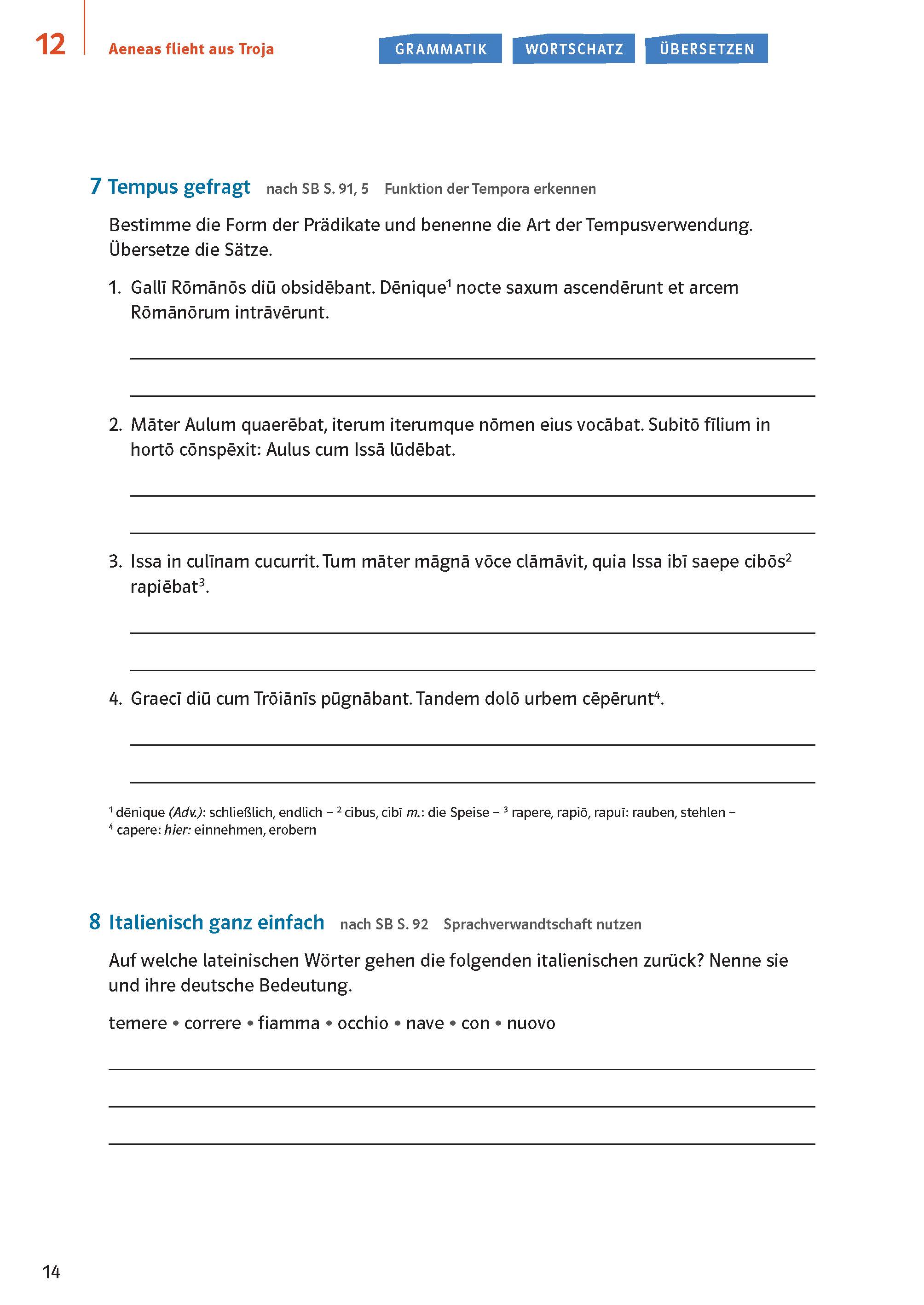 12 Aeneas flieht aus Troja

GRAMMATIK WORTSCHATZ ÜBERSETZEN

7 Tempus gefragt nach SB S. 91, 5 Funktion der Tempora erkennen

Bestimme die Form der Prädikate und benenne die Art der Tempusverwendung. Übersetze die Sätze.

1. Gallī Rōmānōs diū obsidēbant. Dēnique$^1$ nocte saxum ascendērunt et arcem Rōmānōrum intrāvērunt.

2. Māter Aulum quaerēbat, iterum iterumque nōmen eius vocābat. Subitō fīlium in hortō cōnspēxit: Aulus cum Issā lūdēbat.

3. Issa in culīnam cucurrit. Tum māter māgnā vōce clāmāvit, quia Issa ibī saepe cibōs$^2$ rapiēbat$^3$.

4. Graecī diū cum Trōiānīs pūgnābant. Tandem dolō urbem cēpērunt$^4$.

$^1$ dēnique (Adv.): schließlich, endlich – $^2$ cibus, cibī m.: die Speise – $^3$ rapere, rapiō, rapuī: rauben, stehlen – $^4$ capere: hier: einnehmen, erobern

8 Italienisch ganz einfach nach SB S. 92 Sprachverwandtschaft nutzen

Auf welche lateinischen Wörter gehen die folgenden italienischen zurück? Nenne sie und ihre deutsche Bedeutung.

temere • correre • fiamma • occhio • nave • con • nuovo

14